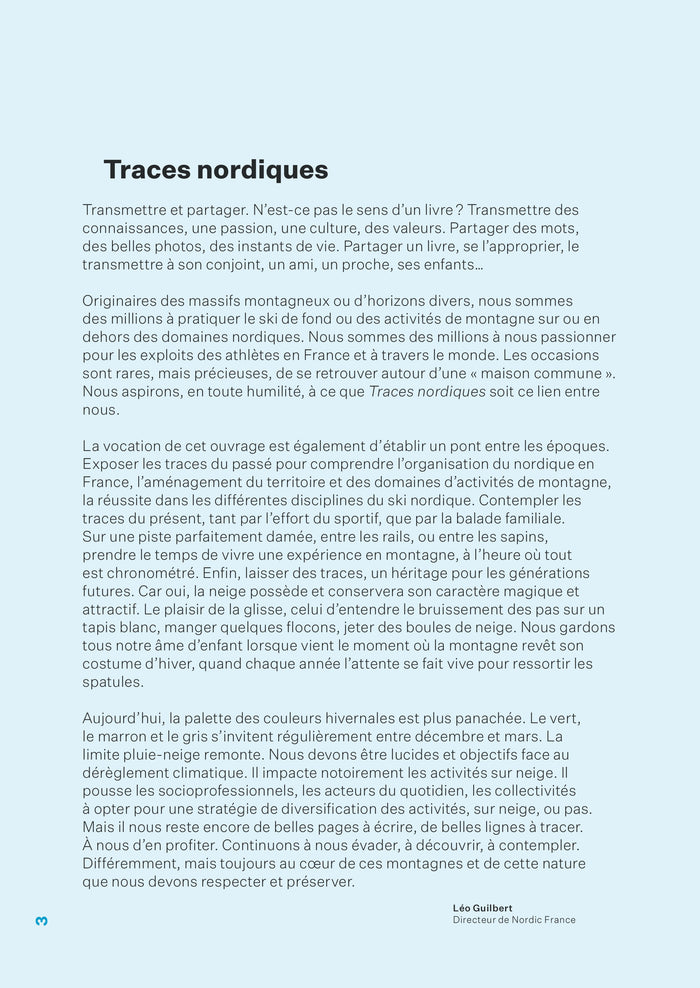 Traces nordiques

Transmettre et partager. N'est-ce pas le sens d'un livre ? Transmettre des connaissances, une passion, une culture, des valeurs. Partager des mots, des belles photos, des instants de vie. Partager un livre, se l'approprier, le transmettre à son conjoint, un ami, un proche, ses enfants…

Originaires des massifs montagneux ou d'horizons divers, nous sommes des millions à pratiquer le ski de fond ou des activités de montagne sur ou en dehors des domaines nordiques. Nous sommes des millions à nous passionner pour les exploits des athlètes en France et à travers le monde. Les occasions sont rares, mais précieuses, de se retrouver autour d'une « maison commune ». Nous aspirons, en toute humilité, à ce que Traces nordiques soit ce lien entre nous.

La vocation de cet ouvrage est également d'établir un pont entre les époques. Exposer les traces du passé pour comprendre l'organisation du nordique en France, l'aménagement du territoire et des domaines d'activités de montagne, la réussite dans les différentes disciplines du ski nordique. Contempler les traces du présent, tant par l'effort du sportif, que par la balade familiale. Sur une piste parfaitement damée, entre les rails, ou entre les sapins, prendre le temps de vivre une expérience en montagne, à l'heure où tout est chronométré. Enfin, laisser des traces, un héritage pour les générations futures. Car oui, la neige possède et conservera son caractère magique et attractif. Le plaisir de la glisse, celui d'entendre le bruissement des pas sur un tapis blanc, manger quelques flocons, jeter des boules de neige. Nous gardons tous notre âme d'enfant lorsque vient le moment où la montagne revêt son costume d'hiver, quand chaque année l'attente se fait vive pour ressortir les spatules.

Aujourd'hui, la palette des couleurs hivernales est plus panachée. Le vert, le marron et le gris s'invitent régulièrement entre décembre et mars. La limite pluie-neige remonte. Nous devons être lucides et objectifs face au dérèglement climatique. Il impacte notoirement les activités sur neige. Il pousse les socioprofessionnels, les acteurs du quotidien, les collectivités à opter pour une stratégie de diversification des activités, sur neige, ou pas. Mais il nous reste encore de belles pages à écrire, de belles lignes à tracer. À nous d'en profiter. Continuons à nous évader, à découvrir, à contempler. Différemment, mais toujours au cœur de ces montagnes et de cette nature que nous devons respecter et préserver.

Léo Guilbert
Directeur de Nordic France

3